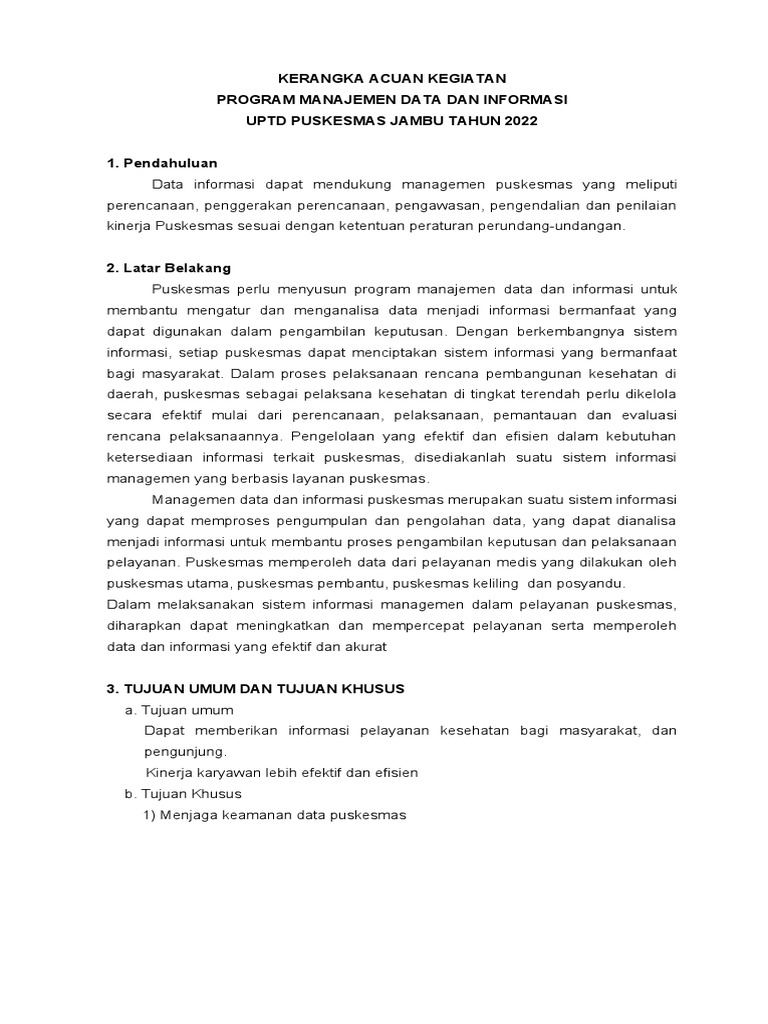 KERANGKA ACUAN KEGIATAN
PROGRAM MANAJEMEN DATA DAN INFORMASI
UPTD PUSKESMAS JAMBU TAHUN 2022

1. Pendahuluan

Data informasi dapat mendukung managemen puskesmas yang meliputi perencanaan, penggerakan perencanaan, pengawasan, pengendalian dan penilaian kinerja Puskesmas sesuai dengan ketentuan peraturan perundang-undangan.

2. Latar Belakang

Puskesmas perlu menyusun program manajemen data dan informasi untuk membantu mengatur dan menganalisa data menjadi informasi bermanfaat yang dapat digunakan dalam pengambilan keputusan. Dengan berkembangnya sistem informasi, setiap puskesmas dapat menciptakan sistem informasi yang bermanfaat bagi masyarakat. Dalam proses pelaksanaan rencana pembangunan kesehatan di daerah, puskesmas sebagai pelaksana kesehatan di tingkat terendah perlu dikelola secara efektif mulai dari perencanaan, pelaksanaan, pemantauan dan evaluasi rencana pelaksanaannya. Pengelolaan yang efektif dan efisien dalam kebutuhan ketersediaan informasi terkait puskesmas, disediakanlah suatu sistem informasi managemen yang berbasis layanan puskesmas.

Managemen data dan informasi puskesmas merupakan suatu sistem informasi yang dapat memproses pengumpulan dan pengolahan data, yang dapat dianalisa menjadi informasi untuk membantu proses pengambilan keputusan dan pelaksanaan pelayanan. Puskesmas memperoleh data dari pelayanan medis yang dilakukan oleh puskesmas utama, puskesmas pembantu, puskesmas keliling dan posyandu.
Dalam melaksanakan sistem informasi managemen dalam pelayanan puskesmas, diharapkan dapat meningkatkan dan mempercepat pelayanan serta memperoleh data dan informasi yang efektif dan akurat

3. TUJUAN UMUM DAN TUJUAN KHUSUS

a. Tujuan umum
Dapat memberikan informasi pelayanan kesehatan bagi masyarakat, dan pengunjung.
Kinerja karyawan lebih efektif dan efisien
b. Tujuan Khusus
1) Menjaga keamanan data puskesmas